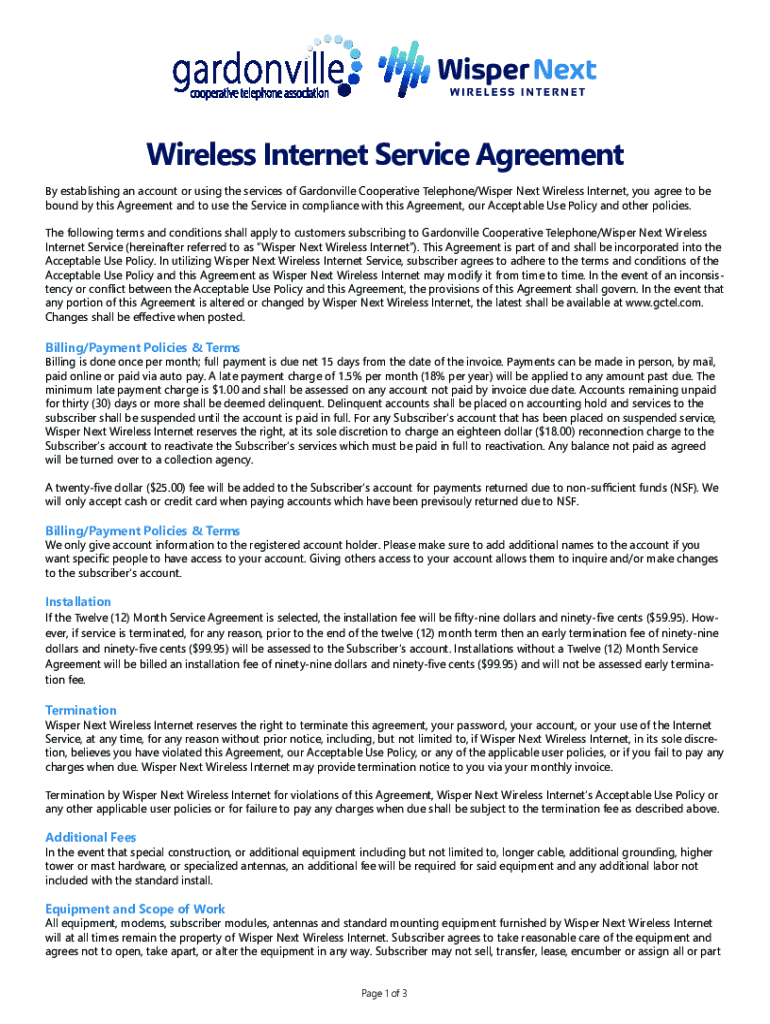 gardonville cooperative telephone association

Wisper Next WIRELESS INTERNET

Wireless Internet Service Agreement

By establishing an account or using the services of Gardonville Cooperative Telephone/Wisper Next Wireless Internet, you agree to be bound by this Agreement and to use the Service in compliance with this Agreement, our Acceptable Use Policy and other policies.

The following terms and conditions shall apply to customers subscribing to Gardonville Cooperative Telephone/Wisper Next Wireless Internet Service (hereinafter referred to as "Wisper Next Wireless Internet"). This Agreement is part of and shall be incorporated into the Acceptable Use Policy. In utilizing Wisper Next Wireless Internet Service, subscriber agrees to adhere to the terms and conditions of the Acceptable Use Policy and this Agreement as Wisper Next Wireless Internet may modify it from time to time. In the event of an inconsistency or conflict between the Acceptable Use Policy and this Agreement, the provisions of this Agreement shall govern. In the event that any portion of this Agreement is altered or changed by Wisper Next Wireless Internet, the latest shall be available at www.gctel.com. Changes shall be effective when posted.

Billing/Payment Policies & Terms
Billing is done once per month; full payment is due net 15 days from the date of the invoice. Payments can be made in person, by mail, paid online or paid via auto pay. A late payment charge of 1.5% per month (18% per year) will be applied to any amount past due. The minimum late payment charge is $1.00 and shall be assessed on any account not paid by invoice due date. Accounts remaining unpaid for thirty (30) days or more shall be deemed delinquent. Delinquent accounts shall be placed on accounting hold and services to the subscriber shall be suspended until the account is paid in full. For any Subscriber's account that has been placed on suspended service, Wisper Next Wireless Internet reserves the right, at its sole discretion to charge an eighteen dollar ($18.00) reconnection charge to the Subscriber's account to reactivate the Subscriber's services which must be paid in full to reactivation. Any balance not paid as agreed will be turned over to a collection agency.

A twenty-five dollar ($25.00) fee will be added to the Subscriber's account for payments returned due to non-sufficient funds (NSF). We will only accept cash or credit card when paying accounts which have been previsouly returned due to NSF.

Billing/Payment Policies & Terms
We only give account information to the registered account holder. Please make sure to add additional names to the account if you want specific people to have access to your account. Giving others access to your account allows them to inquire and/or make changes to the subscriber's account.

Installation
If the Twelve (12) Month Service Agreement is selected, the installation fee will be fifty-nine dollars and ninety-five cents ($59.95). However, if service is terminated, for any reason, prior to the end of the twelve (12) month term then an early termination fee of ninety-nine dollars and ninety-five cents ($99.95) will be assessed to the Subscriber's account. Installations without a Twelve (12) Month Service Agreement will be billed an installation fee of ninety-nine dollars and ninety-five cents ($99.95) and will not be assessed early termination fee.

Termination
Wisper Next Wireless Internet reserves the right to terminate this agreement, your password, your account, or your use of the Internet Service, at any time, for any reason without prior notice, including, but not limited to, if Wisper Next Wireless Internet, in its sole discretion, believes you have violated this Agreement, our Acceptable Use Policy, or any of the applicable user policies, or if you fail to pay any charges when due. Wisper Next Wireless Internet may provide termination notice to you via your monthly invoice.

Termination by Wisper Next Wireless Internet for violations of this Agreement, Wisper Next Wireless Internet's Acceptable Use Policy or any other applicable user policies or for failure to pay any charges when due shall be subject to the termination fee as described above.

Additional Fees
In the event that special construction, or additional equipment including but not limited to, longer cable, additional grounding, higher tower or mast hardware, or specialized antennas, an additional fee will be required for said equipment and any additional labor not included with the standard install.

Equipment and Scope of Work
All equipment, modems, subscriber modules, antennas and standard mounting equipment furnished by Wisper Next Wireless Internet will at all times remain the property of Wisper Next Wireless Internet. Subscriber agrees to take reasonable care of the equipment and agrees not to open, take apart, or alter the equipment in any way. Subscriber may not sell, transfer, lease, encumber or assign all or part

Page 1 of 3